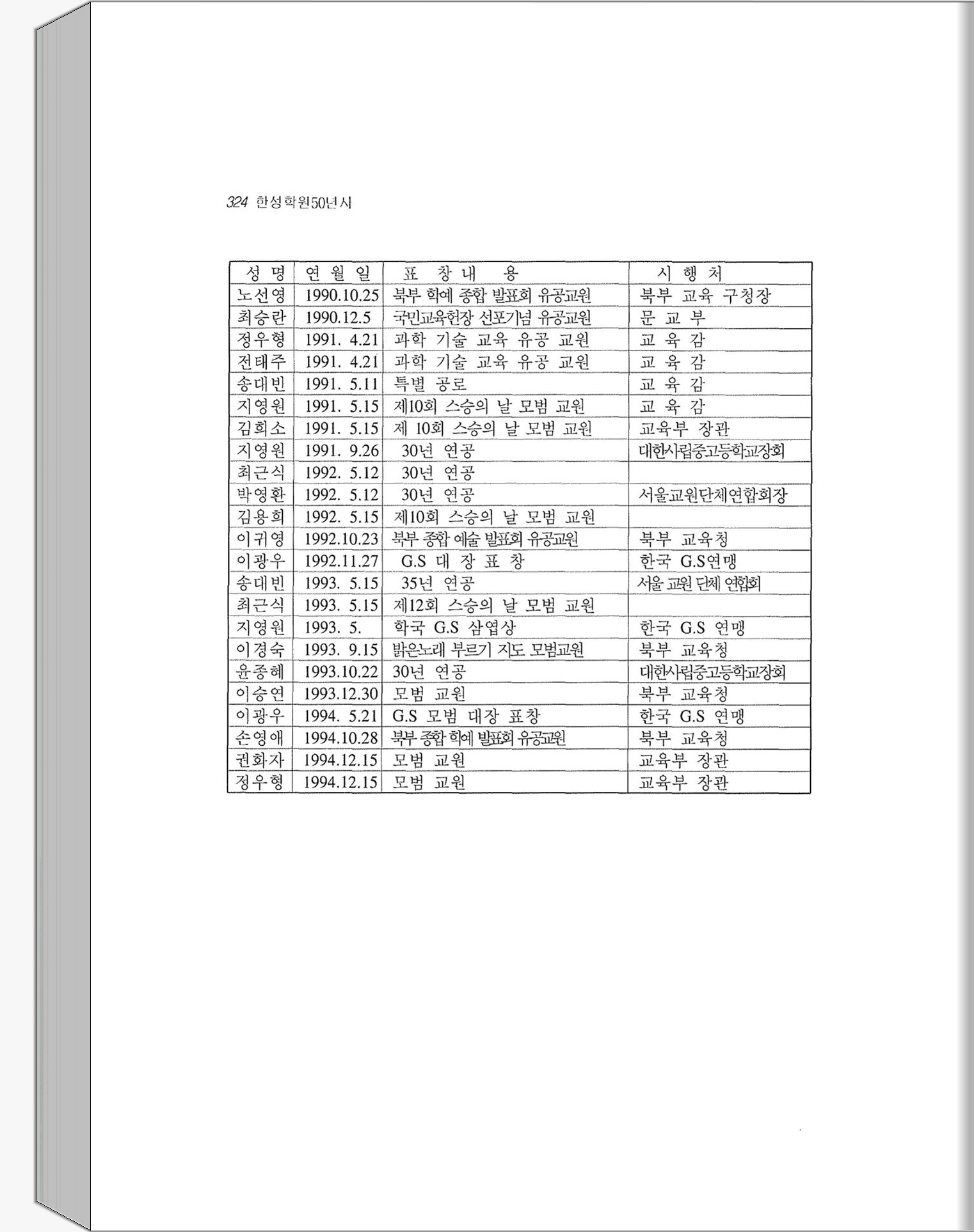 324 한성학원50년사

| 성 명 | 연 월 일 | 표 창 내 용 | 시 행 처 |
|---|---|---|---|
| 노선영 | 1990.10.25 | 북부 학예 종합 발표회 유공교원 | 북부 교육 구청장 |
| 최승란 | 1990.12.5 | 국민교육헌장 선포기념 유공교원 | 문 교 부 |
| 정우형 | 1991. 4.21 | 과학 기술 교육 유공 교원 | 교 육 감 |
| 전태주 | 1991. 4.21 | 과학 기술 교육 유공 교원 | 교 육 감 |
| 송대빈 | 1991. 5.11 | 특별 공로 | 교 육 감 |
| 지영원 | 1991. 5.15 | 제10회 스승의 날 모범 교원 | 교 육 감 |
| 김희소 | 1991. 5.15 | 제 10회 스승의 날 모범 교원 | 교육부 장관 |
| 지영원 | 1991. 9.26 | 30년 연공 | 대한사립중고등학교장회 |
| 최근식 | 1992. 5.12 | 30년 연공 | |
| 박영환 | 1992. 5.12 | 30년 연공 | 서울교원단체연합회장 |
| 김용희 | 1992. 5.15 | 제10회 스승의 날 모범 교원 | |
| 이귀영 | 1992.10.23 | 북부 종합 예술 발표회 유공교원 | 북부 교육청 |
| 이광우 | 1992.11.27 | G.S 대 장 표 창 | 한국 G.S연맹 |
| 송대빈 | 1993. 5.15 | 35년 연공 | 서울 교원 단체 연합회 |
| 최근식 | 1993. 5.15 | 제12회 스승의 날 모범 교원 | |
| 지영원 | 1993. 5. | 학국 G.S 삼엽상 | 한국 G.S 연맹 |
| 이경숙 | 1993. 9.15 | 밝은노래 부르기 지도 모범교원 | 북부 교육청 |
| 윤종혜 | 1993.10.22 | 30년 연공 | 대한사립중고등학교장회 |
| 이승연 | 1993.12.30 | 모범 교원 | 북부 교육청 |
| 이광우 | 1994. 5.21 | G.S 모범 대장 표창 | 한국 G.S 연맹 |
| 손영애 | 1994.10.28 | 북부 종합 학예 발표회 유공교원 | 북부 교육청 |
| 권화자 | 1994.12.15 | 모범 교원 | 교육부 장관 |
| 정우형 | 1994.12.15 | 모범 교원 | 교육부 장관 |